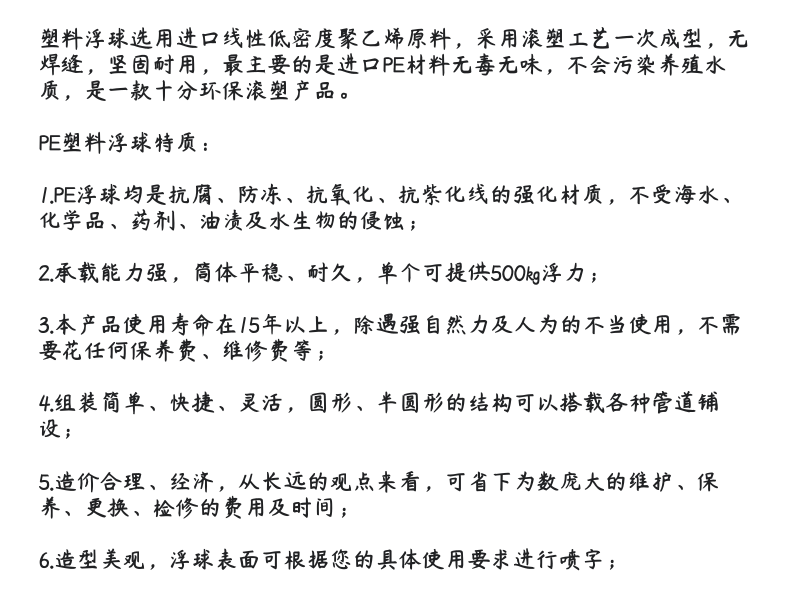 塑料浮球选用进口线性低密度聚乙烯原料，采用滚塑工艺一次成型，无焊缝，坚固耐用，最主要的是进口PE材料无毒无味，不会污染养殖水质，是一款十分环保滚塑产品。

PE塑料浮球特质：

1.PE浮球均是抗腐、防冻、抗氧化、抗紫化线的强化材质，不受海水、化学品、药剂、油渍及水生物的侵蚀；

2.承载能力强，筒体平稳、耐久，单个可提供500kg浮力；

3.本产品使用寿命在15年以上，除遇强自然力及人为的不当使用，不需要花任何保养费、维修费等；

4.组装简单、快捷、灵活，圆形、半圆形的结构可以搭载各种管道铺设；

5.造价合理、经济，从长远的观点来看，可省下为数庞大的维护、保养、更换、检修的费用及时间；

6.造型美观，浮球表面可根据您的具体使用要求进行喷字；